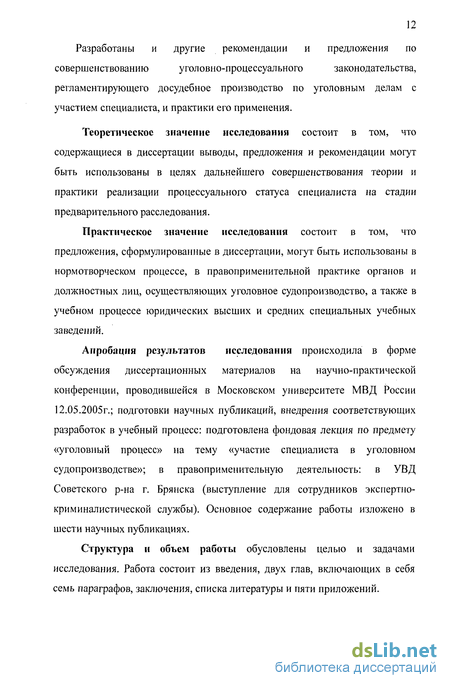 12

Разработаны и другие рекомендации и предложения по совершенствованию уголовно-процессуального законодательства, регламентирующего досудебное производство по уголовным делам с участием специалиста, и практики его применения.

Теоретическое значение исследования состоит в том, что содержащиеся в диссертации выводы, предложения и рекомендации могут быть использованы в целях дальнейшего совершенствования теории и практики реализации процессуального статуса специалиста на стадии предварительного расследования.

Практическое значение исследования состоит в том, что предложения, сформулированные в диссертации, могут быть использованы в нормотворческом процессе, в правоприменительной практике органов и должностных лиц, осуществляющих уголовное судопроизводство, а также в учебном процессе юридических высших и средних специальных учебных заведений.

Апробация результатов исследования происходила в форме обсуждения диссертационных материалов на научно-практической конференции, проводившейся в Московском университете МВД России 12.05.2005г.; подготовки научных публикаций, внедрения соответствующих разработок в учебный процесс: подготовлена фондовая лекция по предмету «уголовный процесс» на тему «участие специалиста в уголовном судопроизводстве»; в правоприменительную деятельность: в УВД Советского р-на г. Брянска (выступление для сотрудников экспертно-криминалистической службы). Основное содержание работы изложено в шести научных публикациях.

Структура и объем работы обусловлены целью и задачами исследования. Работа состоит из введения, двух глав, включающих в себя семь параграфов, заключения, списка литературы и пяти приложений.

dsLib.net
библиотека диссертаций